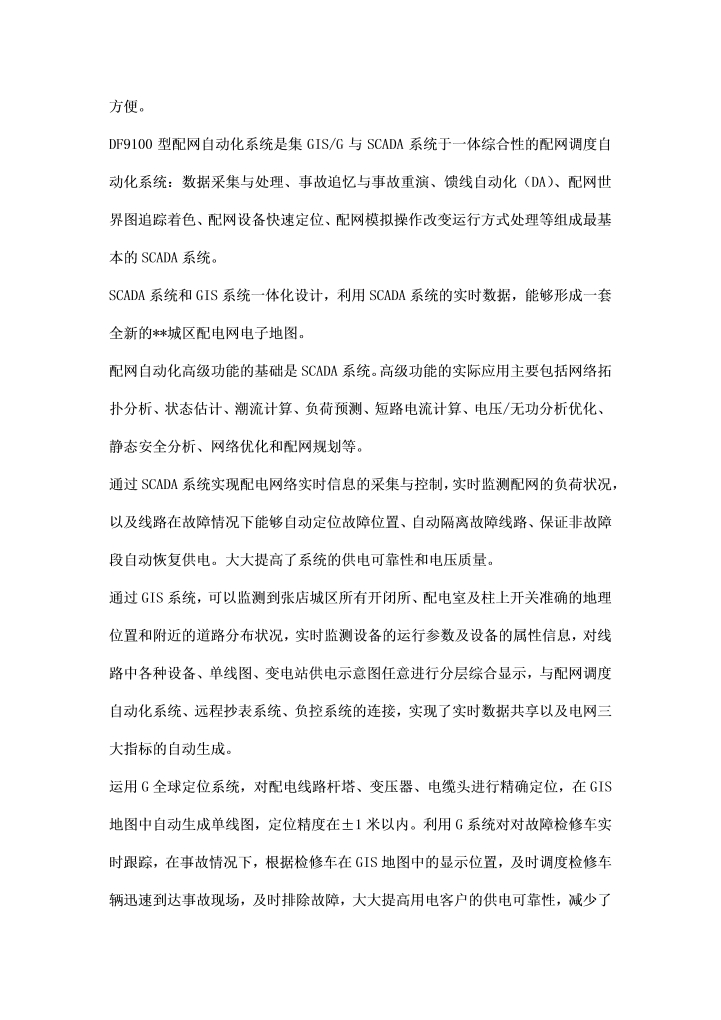 方便。

DF9100 型配网自动化系统是集 GIS/G 与 SCADA 系统于一体综合性的配网调度自动化系统：数据采集与处理、事故追忆与事故重演、馈线自动化（DA）、配网世界图追踪着色、配网设备快速定位、配网模拟操作改变运行方式处理等组成最基本的 SCADA 系统。

SCADA 系统和 GIS 系统一体化设计，利用 SCADA 系统的实时数据，能够形成一套全新的**城区配电网电子地图。

配网自动化高级功能的基础是 SCADA 系统。高级功能的实际应用主要包括网络拓扑分析、状态估计、潮流计算、负荷预测、短路电流计算、电压/无功分析优化、静态安全分析、网络优化和配网规划等。

通过 SCADA 系统实现配电网络实时信息的采集与控制，实时监测配网的负荷状况，以及线路在故障情况下能够自动定位故障位置、自动隔离故障线路、保证非故障段自动恢复供电。大大提高了系统的供电可靠性和电压质量。

通过 GIS 系统，可以监测到张店城区所有开闭所、配电室及柱上开关准确的地理位置和附近的道路分布状况，实时监测设备的运行参数及设备的属性信息，对线路中各种设备、单线图、变电站供电示意图任意进行分层综合显示，与配网调度自动化系统、远程抄表系统、负控系统的连接，实现了实时数据共享以及电网三大指标的自动生成。

运用 G 全球定位系统，对配电线路杆塔、变压器、电缆头进行精确定位，在 GIS 地图中自动生成单线图，定位精度在±1 米以内。利用 G 系统对对故障检修车实时跟踪，在事故情况下，根据检修车在 GIS 地图中的显示位置，及时调度检修车辆迅速到达事故现场，及时排除故障，大大提高用电客户的供电可靠性，减少了